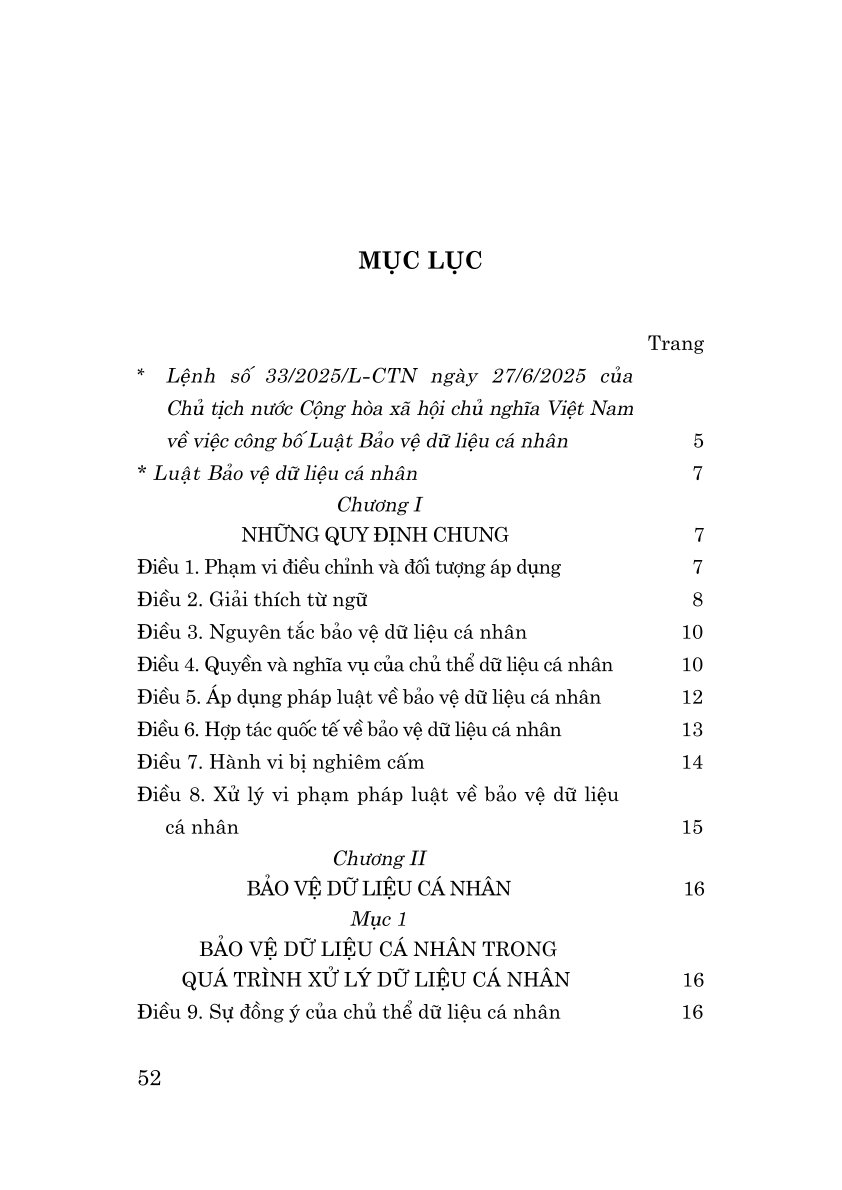 MỤC LỤC

Trang

* Lệnh số 33/2025/L-CTN ngày 27/6/2025 của Chủ tịch nước Cộng hòa xã hội chủ nghĩa Việt Nam về việc công bố Luật Bảo vệ dữ liệu cá nhân 5

* Luật Bảo vệ dữ liệu cá nhân 7

Chương I
NHỮNG QUY ĐỊNH CHUNG 7

Điều 1. Phạm vi điều chỉnh và đối tượng áp dụng 7

Điều 2. Giải thích từ ngữ 8

Điều 3. Nguyên tắc bảo vệ dữ liệu cá nhân 10

Điều 4. Quyền và nghĩa vụ của chủ thể dữ liệu cá nhân 10

Điều 5. Áp dụng pháp luật về bảo vệ dữ liệu cá nhân 12

Điều 6. Hợp tác quốc tế về bảo vệ dữ liệu cá nhân 13

Điều 7. Hành vi bị nghiêm cấm 14

Điều 8. Xử lý vi phạm pháp luật về bảo vệ dữ liệu cá nhân 15

Chương II
BẢO VỆ DỮ LIỆU CÁ NHÂN 16

Mục 1
BẢO VỆ DỮ LIỆU CÁ NHÂN TRONG QUÁ TRÌNH XỬ LÝ DỮ LIỆU CÁ NHÂN 16

Điều 9. Sự đồng ý của chủ thể dữ liệu cá nhân 16

52